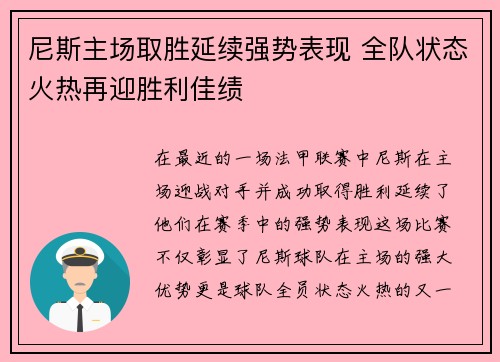 尼斯主场取胜延续强势表现 全队状态火热再迎胜利佳绩

在最近的一场法甲联赛中尼斯在主场迎战对手并成功取得胜利延续了他们在赛季中的强势表现这场比赛不仅彰显了尼斯球队在主场的强大优势更是球队全员状态火热的又一